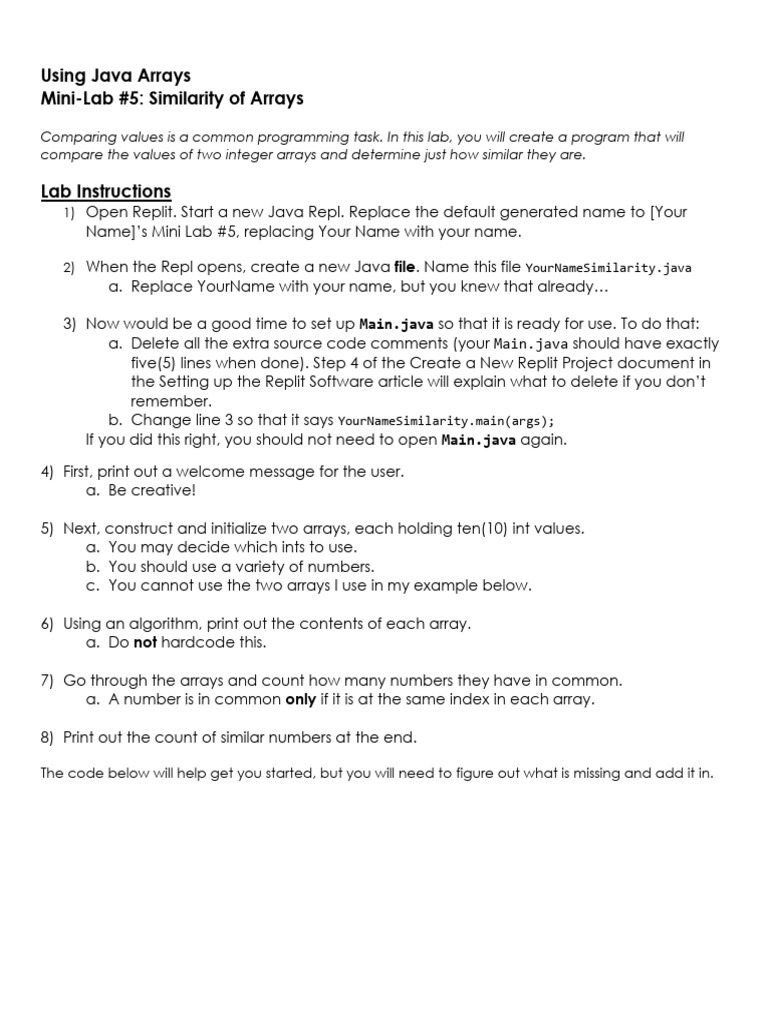 Using Java Arrays
Mini-Lab #5: Similarity of Arrays

Comparing values is a common programming task. In this lab, you will create a program that will compare the values of two integer arrays and determine just how similar they are.

Lab Instructions
1) Open Replit. Start a new Java Repl. Replace the default generated name to [Your Name]'s Mini Lab #5, replacing Your Name with your name.

2) When the Repl opens, create a new Java file. Name this file YourNameSimilarity.java
a. Replace YourName with your name, but you knew that already…

3) Now would be a good time to set up Main.java so that it is ready for use. To do that:
a. Delete all the extra source code comments (your Main.java should have exactly five(5) lines when done). Step 4 of the Create a New Replit Project document in the Setting up the Replit Software article will explain what to delete if you don't remember.
b. Change line 3 so that it says YourNameSimilarity.main(args);
If you did this right, you should not need to open Main.java again.

4) First, print out a welcome message for the user.
a. Be creative!

5) Next, construct and initialize two arrays, each holding ten(10) int values.
a. You may decide which ints to use.
b. You should use a variety of numbers.
c. You cannot use the two arrays I use in my example below.

6) Using an algorithm, print out the contents of each array.
a. Do not hardcode this.

7) Go through the arrays and count how many numbers they have in common.
a. A number is in common only if it is at the same index in each array.

8) Print out the count of similar numbers at the end.

The code below will help get you started, but you will need to figure out what is missing and add it in.